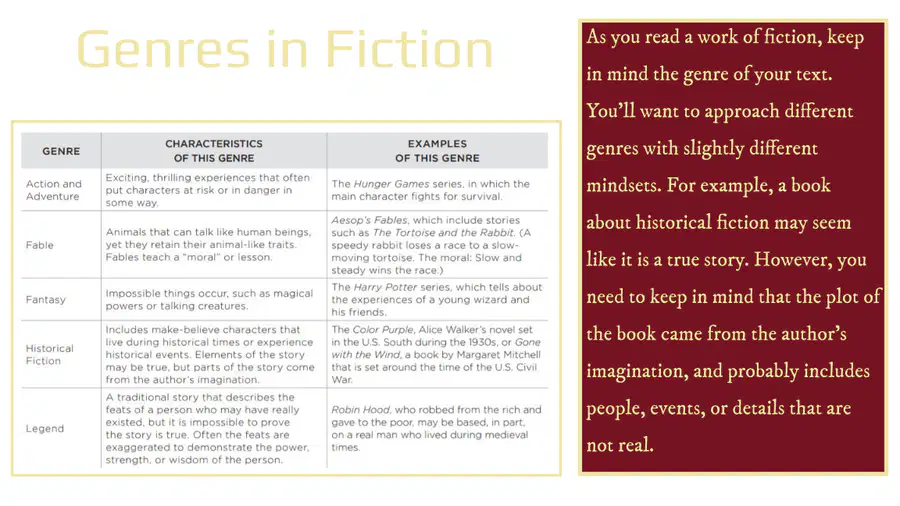 Genres in Fiction

| GENRE | CHARACTERISTICS OF THIS GENRE | EXAMPLES OF THIS GENRE |
|---|---|---|
| Action and Adventure | Exciting, thrilling experiences that often put characters at risk or in danger in some way. | The Hunger Games series, in which the main character fights for survival. |
| Fable | Animals that can talk like human beings, yet they retain their animal-like traits. Fables teach a "moral" or lesson. | Aesop's Fables, which include stories such as The Tortoise and the Rabbit. (A speedy rabbit loses a race to a slow-moving tortoise. The moral: Slow and steady wins the race.) |
| Fantasy | Impossible things occur, such as magical powers or talking creatures. | The Harry Potter series, which tells about the experiences of a young wizard and his friends. |
| Historical Fiction | Includes make-believe characters that live during historical times or experience historical events. Elements of the story may be true, but parts of the story come from the author's imagination. | The Color Purple, Alice Walker's novel set in the U.S. South during the 1930s, or Gone with the Wind, a book by Margaret Mitchell that is set around the time of the U.S. Civil War. |
| Legend | A traditional story that describes the feats of a person who may have really existed, but it is impossible to prove the story is true. Often the feats are exaggerated to demonstrate the power, strength, or wisdom of the person. | Robin Hood, who robbed from the rich and gave to the poor, may be based, in part, on a real man who lived during medieval times. |

As you read a work of fiction, keep in mind the genre of your text. You'll want to approach different genres with slightly different mindsets. For example, a book about historical fiction may seem like it is a true story. However, you need to keep in mind that the plot of the book came from the author's imagination, and probably includes people, events, or details that are not real.